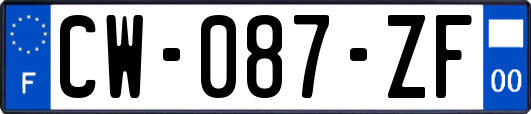 F
CW-087-ZF
00